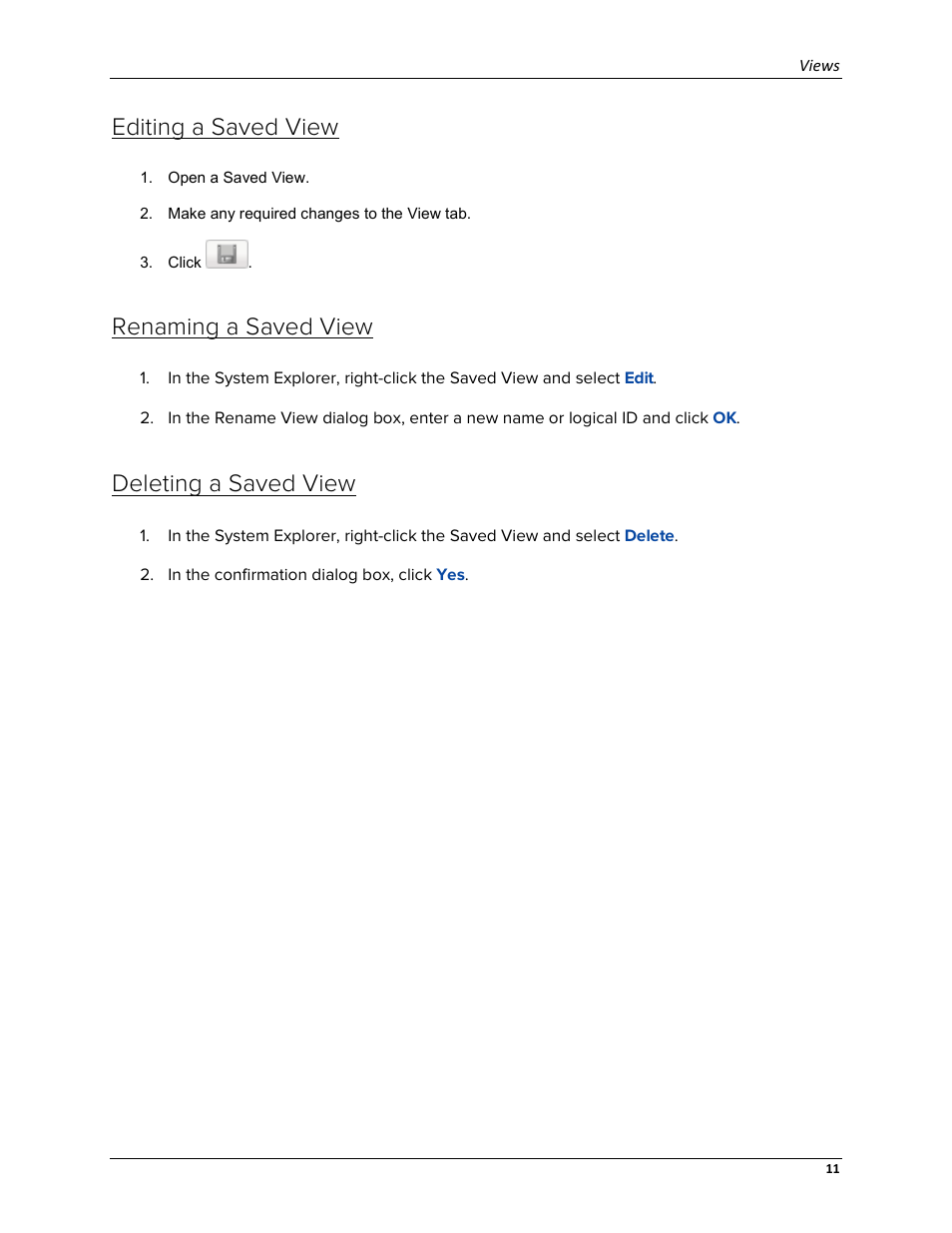 Views

Editing a Saved View

1. Open a Saved View.

2. Make any required changes to the View tab.

3. Click .

Renaming a Saved View

1. In the System Explorer, right-click the Saved View and select Edit.

2. In the Rename View dialog box, enter a new name or logical ID and click OK.

Deleting a Saved View

1. In the System Explorer, right-click the Saved View and select Delete.

2. In the confirmation dialog box, click Yes.

11